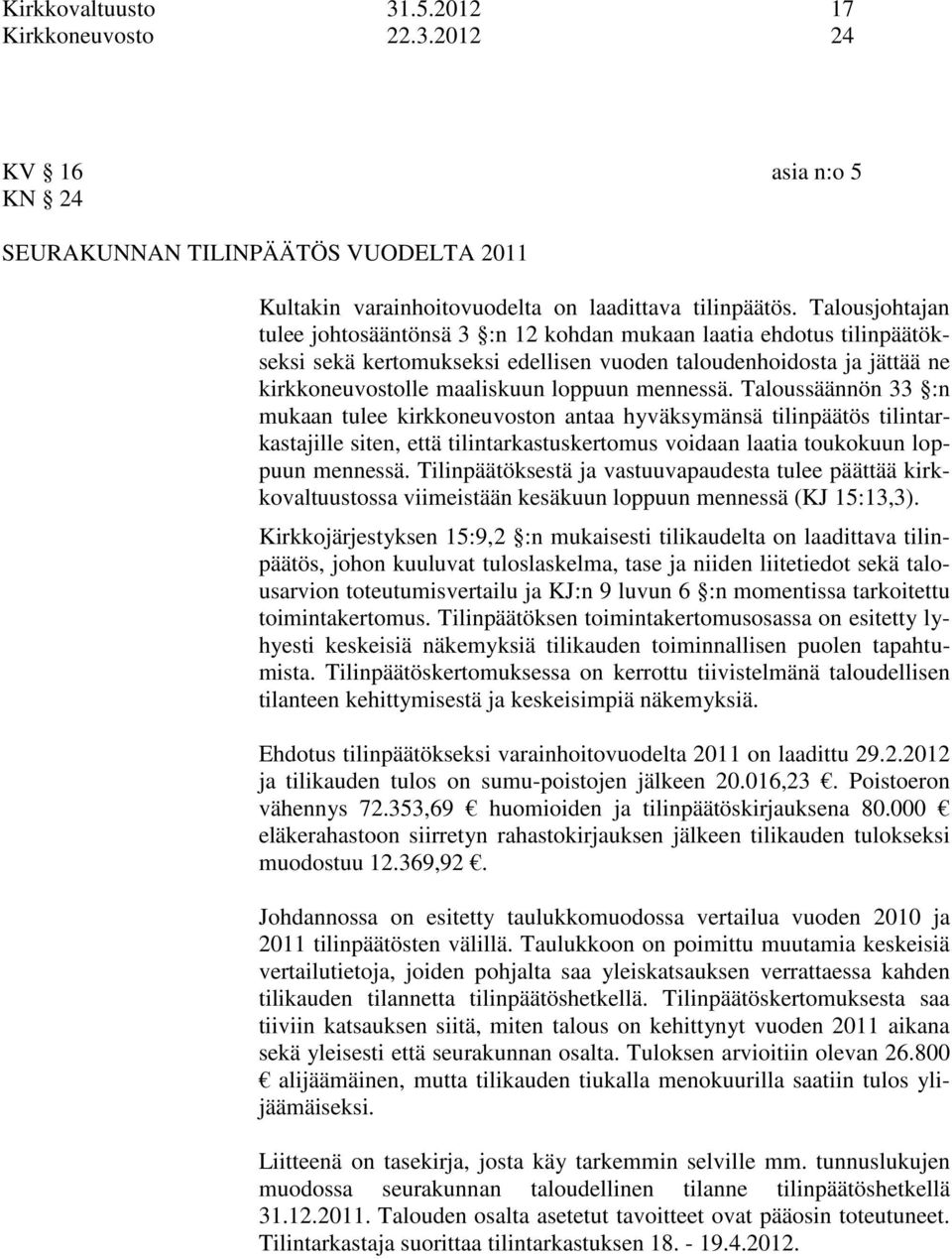 Kirkkovaltuusto 31.5.2012 17
Kirkkoneuvosto 22.3.2012 24

KV § 16 asia n:o 5
KN § 24

SEURAKUNNAN TILINPÄÄTÖS VUODELTA 2011

Kultakin varainhoitovuodelta on laadittava tilinpäätös. Talousjohtajan tulee johtosääntönsä 3 §:n 12 kohdan mukaan laatia ehdotus tilinpäätökseksi sekä kertomukseksi edellisen vuoden taloudenhoidosta ja jättää ne kirkkoneuvostolle maaliskuun loppuun mennessä. Taloussäännön 33 §:n mukaan tulee kirkkoneuvoston antaa hyväksymänsä tilinpäätös tilintarkastajille siten, että tilintarkastuskertomus voidaan laatia toukokuun loppuun mennessä. Tilinpäätöksestä ja vastuuvapaudesta tulee päättää kirkkovaltuustossa viimeistään kesäkuun loppuun mennessä (KJ 15:13,3).

Kirkkojärjestyksen 15:9,2 §:n mukaisesti tilikaudelta on laadittava tilinpäätös, johon kuuluvat tuloslaskelma, tase ja niiden liitetiedot sekä talousarvion toteutumisvertailu ja KJ:n 9 luvun 6 §:n momentissa tarkoitettu toimintakertomus. Tilinpäätöksen toimintakertomusosassa on esitetty lyhyesti keskeisiä näkemyksiä tilikauden toiminnallisen puolen tapahtumista. Tilinpäätöskertomuksessa on kerrottu tiivistelmänä taloudellisen tilanteen kehittymisestä ja keskeisimpiä näkemyksiä.

Ehdotus tilinpäätökseksi varainhoitovuodelta 2011 on laadittu 29.2.2012 ja tilikauden tulos on sumu-poistojen jälkeen 20.016,23 €. Poistoeron vähennys 72.353,69 € huomioiden ja tilinpäätöskirjauksena 80.000 € eläkerahastoon siirretyn rahastokirjauksen jälkeen tilikauden tulokseksi muodostuu 12.369,92 €.

Johdannossa on esitetty taulukkomuodossa vertailua vuoden 2010 ja 2011 tilinpäätösten välillä. Taulukkoon on poimittu muutamia keskeisiä vertailutietoja, joiden pohjalta saa yleiskatsauksen verrattaessa kahden tilikauden tilannetta tilinpäätöshetkellä. Tilinpäätöskertomuksesta saa tiiviin katsauksen siitä, miten talous on kehittynyt vuoden 2011 aikana sekä yleisesti että seurakunnan osalta. Tuloksen arvioitiin olevan 26.800 € alijäämäinen, mutta tilikauden tiukalla menokuurilla saatiin tulos ylijäämäiseksi.

Liitteenä on tasekirja, josta käy tarkemmin selville mm. tunnuslukujen muodossa seurakunnan taloudellinen tilanne tilinpäätöshetkellä 31.12.2011. Talouden osalta asetetut tavoitteet ovat pääosin toteutuneet. Tilintarkastaja suorittaa tilintarkastuksen 18. - 19.4.2012.